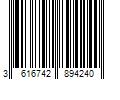 3 616742 894240